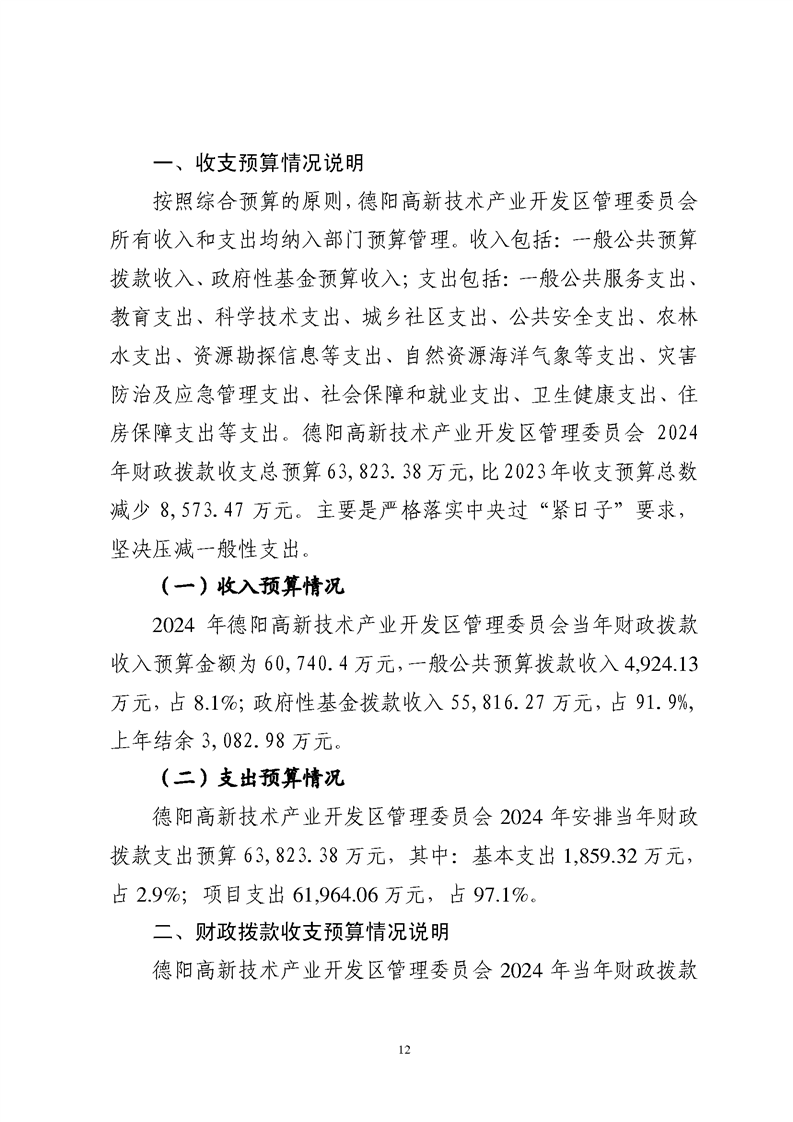 一、收支预算情况说明

按照综合预算的原则,德阳高新技术产业开发区管理委员会所有收入和支出均纳入部门预算管理。收入包括:一般公共预算拨款收入、政府性基金预算收入;支出包括:一般公共服务支出、教育支出、科学技术支出、城乡社区支出、公共安全支出、农林水支出、资源勘探信息等支出、自然资源海洋气象等支出、灾害防治及应急管理支出、社会保障和就业支出、卫生健康支出、住房保障支出等支出。德阳高新技术产业开发区管理委员会2024年财政拨款收支总预算63,823.38万元,比2023年收支预算总数减少8,573.47万元。主要是严格落实中央过“紧日子”要求,坚决压减一般性支出。

(一)收入预算情况

2024年德阳高新技术产业开发区管理委员会当年财政拨款收入预算金额为60,740.4万元,一般公共预算拨款收入4,924.13万元,占8.1%;政府性基金拨款收入55,816.27万元,占91.9%,上年结余3,082.98万元。

(二)支出预算情况

德阳高新技术产业开发区管理委员会2024年安排当年财政拨款支出预算63,823.38万元,其中:基本支出1,859.32万元,占2.9%;项目支出61,964.06万元,占97.1%。

二、财政拨款收支预算情况说明

德阳高新技术产业开发区管理委员会2024年当年财政拨款

12